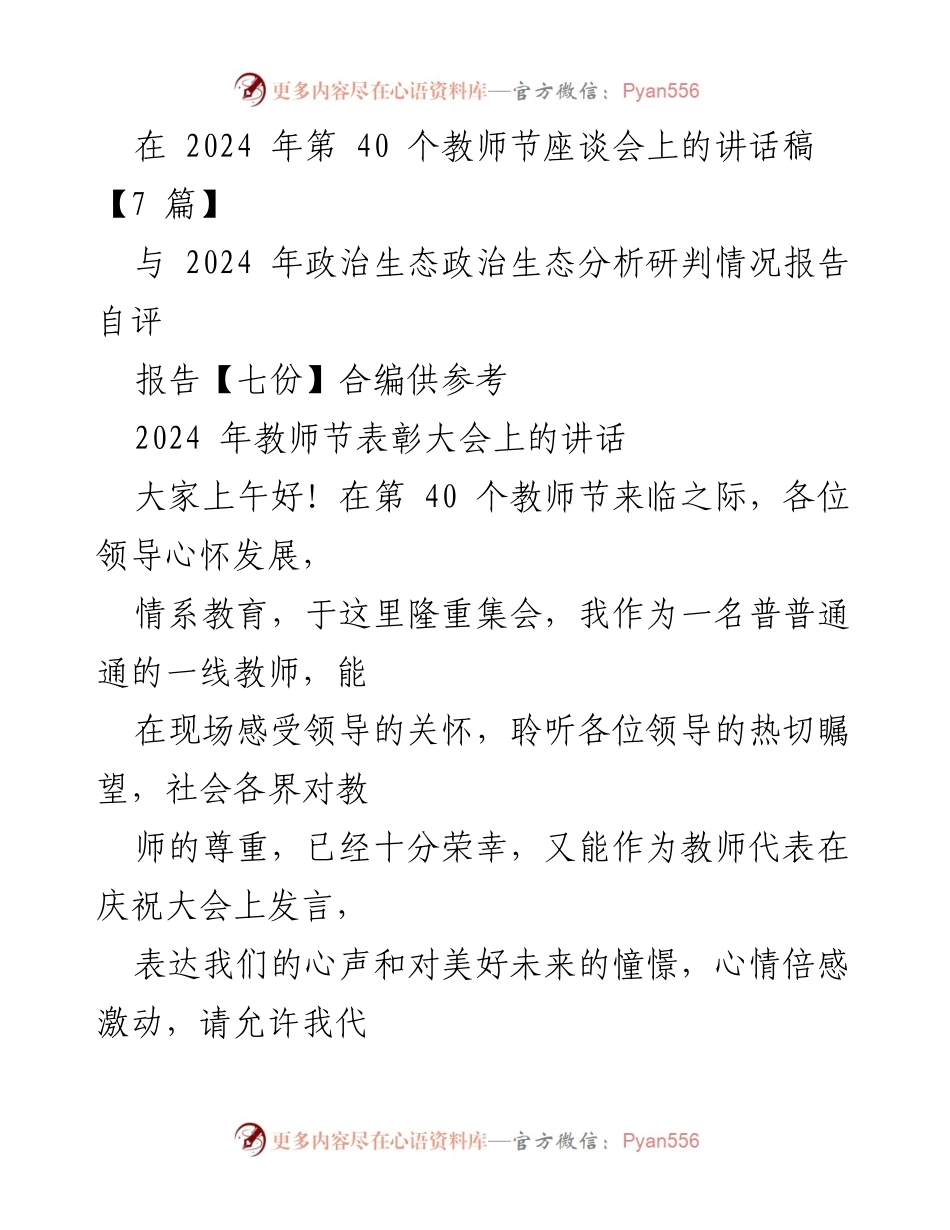 更多内容尽在心语资料库—官方微信：Pyan556

在 2024 年第 40 个教师节座谈会上的讲话稿【7 篇】

与 2024 年政治生态政治生态分析研判情况报告自评

报告【七份】合编供参考

2024 年教师节表彰大会上的讲话

大家上午好！在第 40 个教师节来临之际，各位领导心怀发展，

情系教育，于这里隆重集会，我作为一名普普通通的一线教师，能

在现场感受领导的关怀，聆听各位领导的热切瞩望，社会各界对教

师的尊重，已经十分荣幸，又能作为教师代表在庆祝大会上发言，

表达我们的心声和对美好未来的憧憬，心情倍感激动，请允许我代

更多内容尽在心语资料库—官方微信：Pyan556